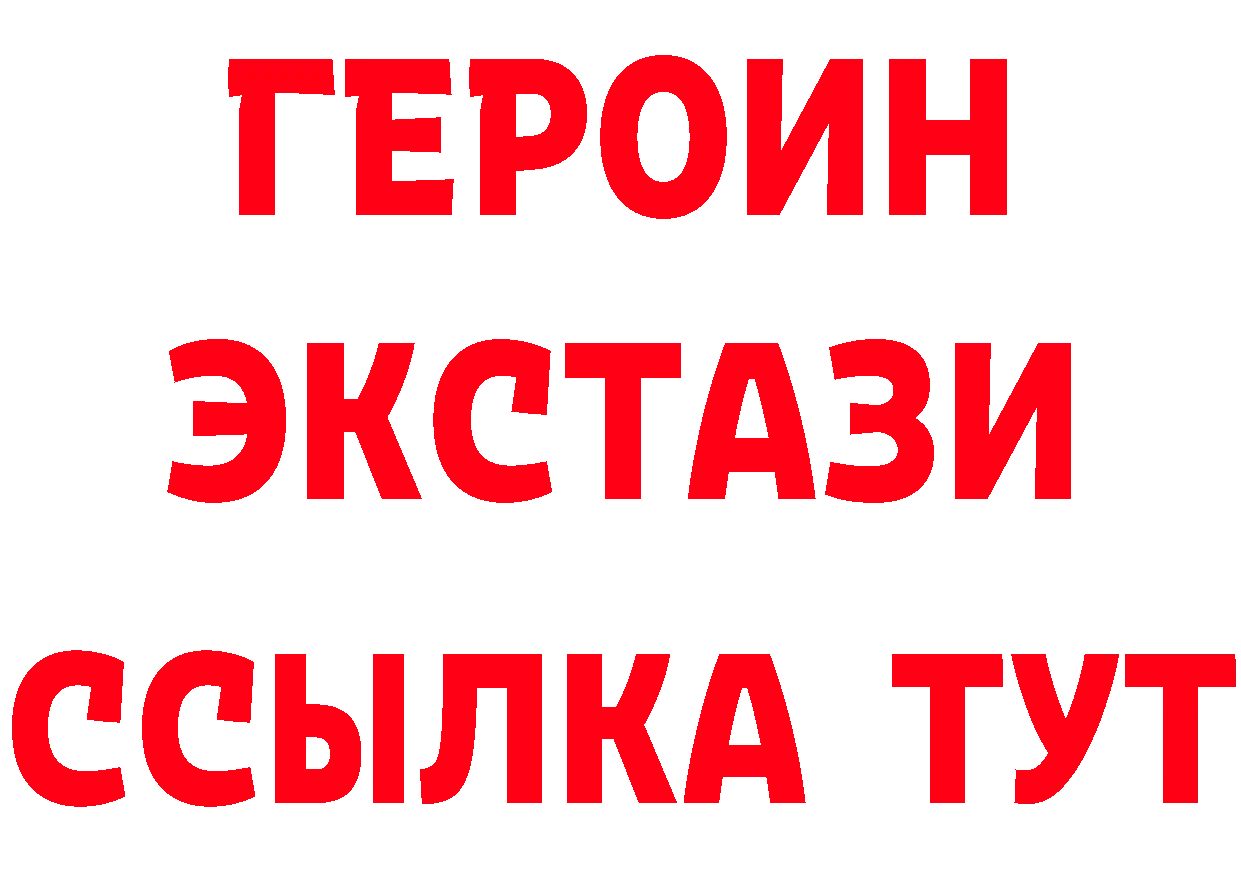 ГЕРОИН
ЭКСТАЗИ
ССЫЛКА ТУТ